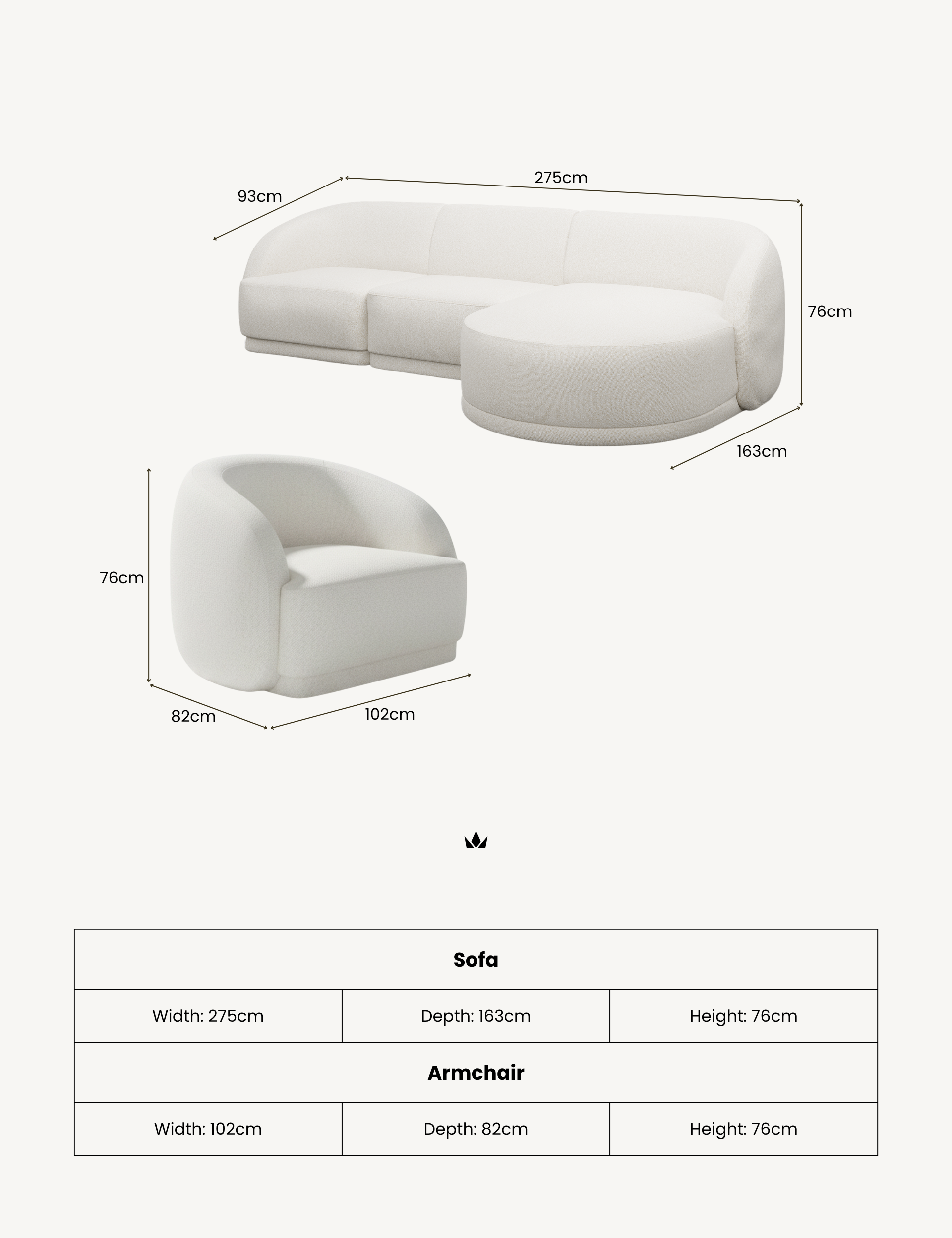 93cm

275cm

76cm

163cm

76cm

82cm

102cm

| Sofa | | |
|---|---|---|
| Width: 275cm | Depth: 163cm | Height: 76cm |
| **Armchair** | | |
| Width: 102cm | Depth: 82cm | Height: 76cm |